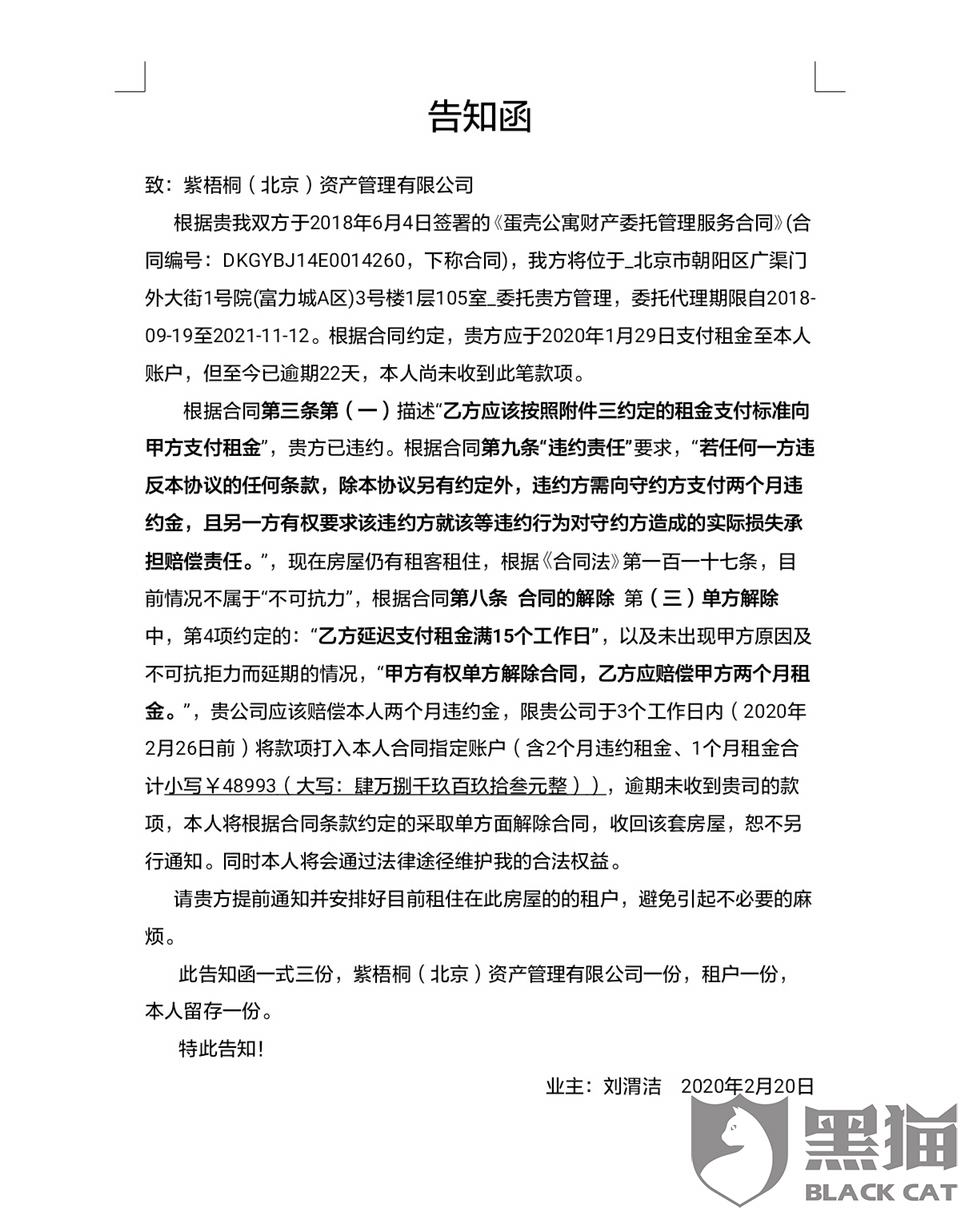 告知函

致：紫梧桐（北京）资产管理有限公司

根据贵我双方于2018年6月4日签署的《蛋壳公寓财产委托管理服务合同》(合同编号：DKGYBJ14E0014260，下称合同)，我方将位于_北京市朝阳区广渠门外大街1号院(富力城A区)3号楼1层105室_委托贵方管理，委托代理期限自2018-09-19至2021-11-12。根据合同约定，贵方应于2020年1月29日支付租金至本人账户，但至今已逾期22天，本人尚未收到此笔款项。

根据合同第三条第（一）描述“乙方应该按照附件三约定的租金支付标准向甲方支付租金”，贵方已违约。根据合同第九条“违约责任”要求，“若任何一方违反本协议的任何条款，除本协议另有约定外，违约方需向守约方支付两个月违约金，且另一方有权要求该违约方就该等违约行为对守约方造成的实际损失承担赔偿责任。”，现在房屋仍有租客租住，根据《合同法》第一百一十七条，目前情况不属于“不可抗力”，根据合同第八条 合同的解除 第（三）单方解除中，第4项约定的：“乙方延迟支付租金满15个工作日”，以及未出现甲方原因及不可抗拒力而延期的情况，“甲方有权单方解除合同，乙方应赔偿甲方两个月租金。”，贵公司应该赔偿本人两个月违约金，限贵公司于3个工作日内（2020年2月26日前）将款项打入本人合同指定账户（含2个月违约租金、1个月租金合计小写￥48993（大写：肆万捌千玖百玖拾叁元整）），逾期未收到贵司的款项，本人将根据合同条款约定的采取单方面解除合同，收回该套房屋，恕不另行通知。同时本人将会通过法律途径维护我的合法权益。

请贵方提前通知并安排好目前租住在此房屋的的租户，避免引起不必要的麻烦。

此告知函一式三份，紫梧桐（北京）资产管理有限公司一份，租户一份，本人留存一份。

特此告知！

业主：刘渭洁 2020年2月20日

黑猫
BLACK CAT